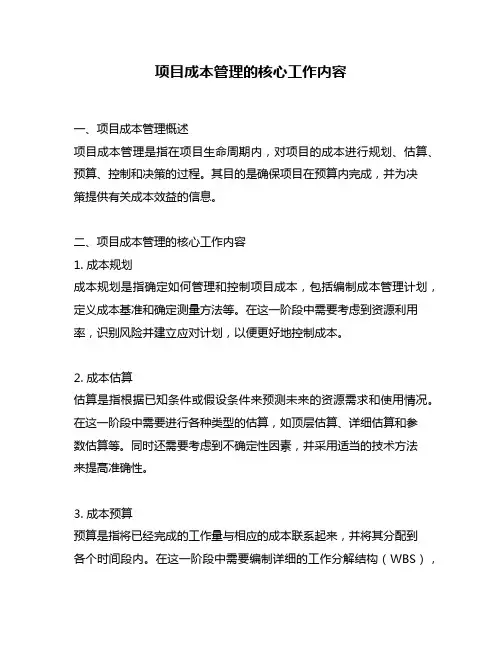 项目成本管理的核心工作内容

一、项目成本管理概述
项目成本管理是指在项目生命周期内，对项目的成本进行规划、估算、预算、控制和决策的过程。其目的是确保项目在预算内完成，并为决策提供有关成本效益的信息。

二、项目成本管理的核心工作内容
1. 成本规划
成本规划是指确定如何管理和控制项目成本，包括编制成本管理计划，定义成本基准和确定测量方法等。在这一阶段中需要考虑到资源利用率，识别风险并建立应对计划，以便更好地控制成本。

2. 成本估算
估算是指根据已知条件或假设条件来预测未来的资源需求和使用情况。在这一阶段中需要进行各种类型的估算，如顶层估算、详细估算和参数估算等。同时还需要考虑到不确定性因素，并采用适当的技术方法来提高准确性。

3. 成本预算
预算是指将已经完成的工作量与相应的成本联系起来，并将其分配到各个时间段内。在这一阶段中需要编制详细的工作分解结构（WBS），